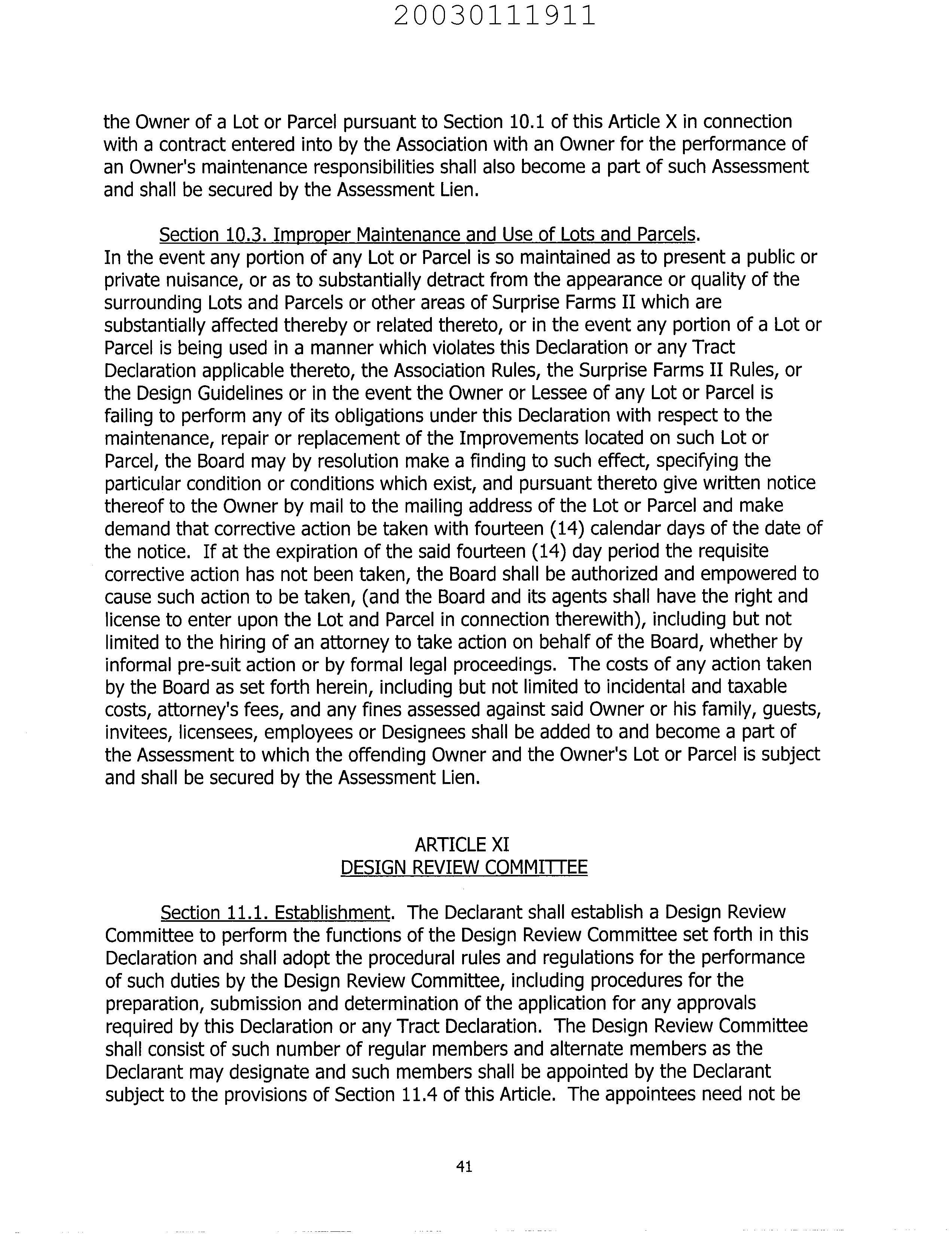 20030111911

the Owner of a Lot or Parcel pursuant to Section 10.1 of this Article X in connection with a contract entered into by the Association with an Owner for the performance of an Owner's maintenance responsibilities shall also become a part of such Assessment and shall be secured by the Assessment Lien.

Section 10.3. Improper Maintenance and Use of Lots and Parcels. In the event any portion of any Lot or Parcel is so maintained as to present a public or private nuisance, or as to substantially detract from the appearance or quality of the surrounding Lots and Parcels or other areas of Surprise Farms II which are substantially affected thereby or related thereto, or in the event any portion of a Lot or Parcel is being used in a manner which violates this Declaration or any Tract Declaration applicable thereto, the Association Rules, the Surprise Farms II Rules, or the Design Guidelines or in the event the Owner or Lessee of any Lot or Parcel is failing to perform any of its obligations under this Declaration with respect to the maintenance, repair or replacement of the Improvements located on such Lot or Parcel, the Board may by resolution make a finding to such effect, specifying the particular condition or conditions which exist, and pursuant thereto give written notice thereof to the Owner by mail to the mailing address of the Lot or Parcel and make demand that corrective action be taken with fourteen (14) calendar days of the date of the notice. If at the expiration of the said fourteen (14) day period the requisite corrective action has not been taken, the Board shall be authorized and empowered to cause such action to be taken, (and the Board and its agents shall have the right and license to enter upon the Lot and Parcel in connection therewith), including but not limited to the hiring of an attorney to take action on behalf of the Board, whether by informal pre-suit action or by formal legal proceedings. The costs of any action taken by the Board as set forth herein, including but not limited to incidental and taxable costs, attorney's fees, and any fines assessed against said Owner or his family, guests, invitees, licensees, employees or Designees shall be added to and become a part of the Assessment to which the offending Owner and the Owner's Lot or Parcel is subject and shall be secured by the Assessment Lien.

ARTICLE XI
DESIGN REVIEW COMMITTEE

Section 11.1. Establishment. The Declarant shall establish a Design Review Committee to perform the functions of the Design Review Committee set forth in this Declaration and shall adopt the procedural rules and regulations for the performance of such duties by the Design Review Committee, including procedures for the preparation, submission and determination of the application for any approvals required by this Declaration or any Tract Declaration. The Design Review Committee shall consist of such number of regular members and alternate members as the Declarant may designate and such members shall be appointed by the Declarant subject to the provisions of Section 11.4 of this Article. The appointees need not be

41